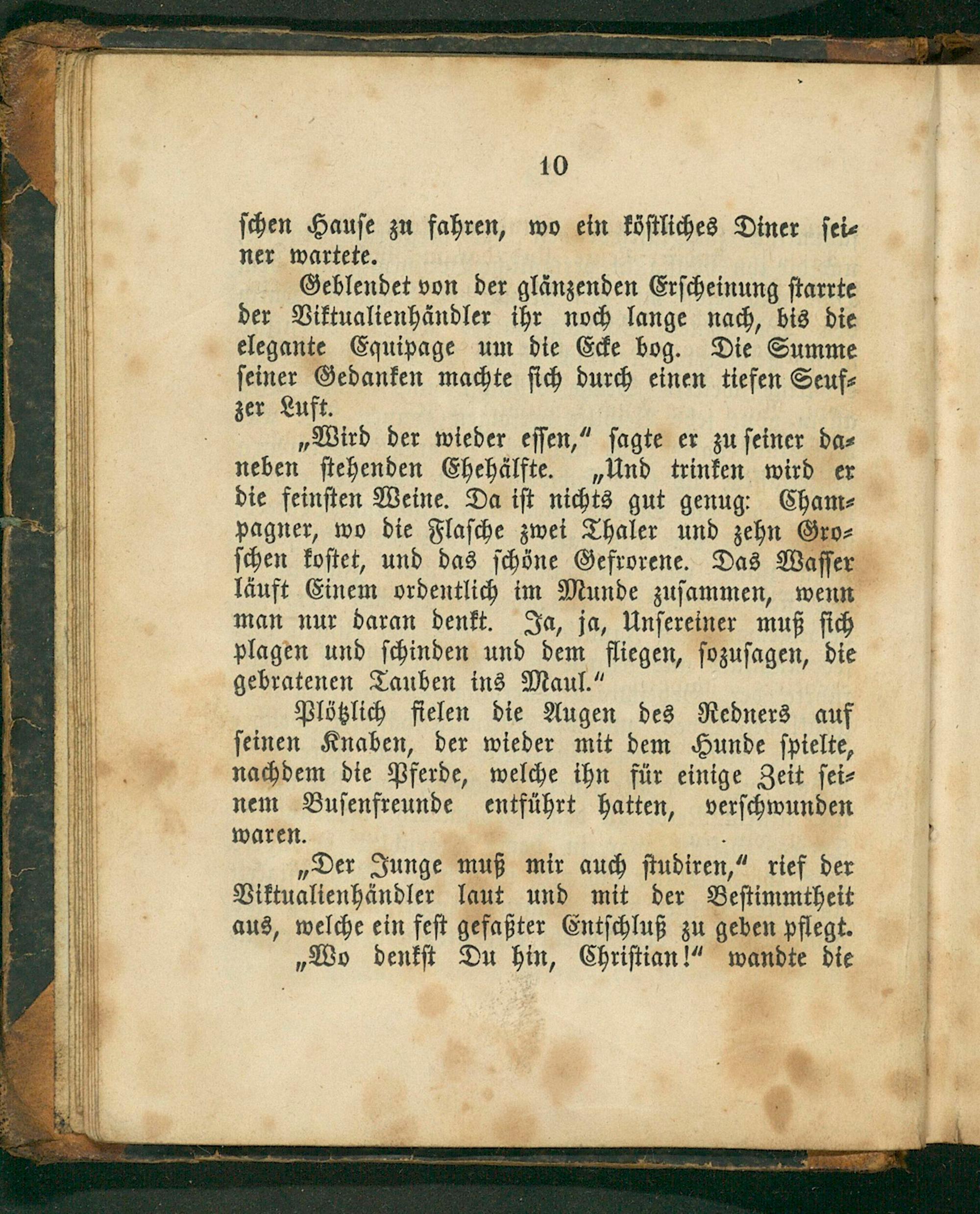 10

schen Hause zu fahren, wo ein köstliches Diner seiner wartete.

Geblendet von der glänzenden Erscheinung starrte der Viktualienhändler ihr noch lange nach, bis die elegante Equipage um die Ecke bog. Die Summe seiner Gedanken machte sich durch einen tiefen Seufzer Luft.

„Wird der wieder essen," sagte er zu seiner daneben stehenden Ehehälfte. „Und trinken wird er die feinsten Weine. Da ist nichts gut genug: Champagner, wo die Flasche zwei Thaler und zehn Groschen kostet, und das schöne Gefrorene. Das Wasser läuft Einem ordentlich im Munde zusammen, wenn man nur daran denkt. Ja, ja, Unsereiner muß sich plagen und schinden und dem fliegen, sozusagen, die gebratenen Tauben ins Maul."

Plötzlich fielen die Augen des Redners auf seinen Knaben, der wieder mit dem Hunde spielte, nachdem die Pferde, welche ihn für einige Zeit seinem Busenfreunde entführt hatten, verschwunden waren.

„Der Junge muß mir auch studiren," rief der Viktualienhändler laut und mit der Bestimmtheit aus, welche ein fest gefaßter Entschluß zu geben pflegt.

„Wo denkst Du hin, Christian!" wandte die